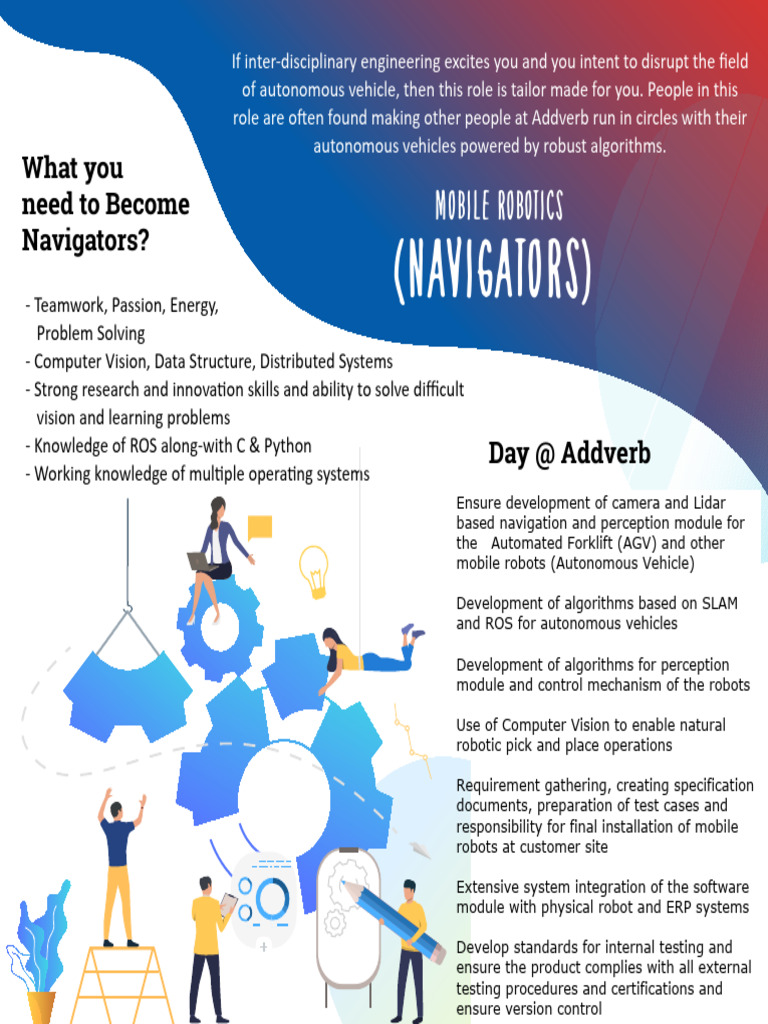 If inter-disciplinary engineering excites you and you intent to disrupt the field of autonomous vehicle, then this role is tailor made for you. People in this role are often found making other people at Addverb run in circles with their autonomous vehicles powered by robust algorithms.

What you need to Become Navigators?

MOBILE ROBOTICS

(NAVIGATORS)

- Teamwork, Passion, Energy, Problem Solving
- Computer Vision, Data Structure, Distributed Systems
- Strong research and innovation skills and ability to solve difficult vision and learning problems
- Knowledge of ROS along-with C & Python
- Working knowledge of multiple operating systems

Day @ Addverb

Ensure development of camera and Lidar based navigation and perception module for the Automated Forklift (AGV) and other mobile robots (Autonomous Vehicle)

Development of algorithms based on SLAM and ROS for autonomous vehicles

Development of algorithms for perception module and control mechanism of the robots

Use of Computer Vision to enable natural robotic pick and place operations

Requirement gathering, creating specification documents, preparation of test cases and responsibility for final installation of mobile robots at customer site

Extensive system integration of the software module with physical robot and ERP systems

Develop standards for internal testing and ensure the product complies with all external testing procedures and certifications and ensure version control